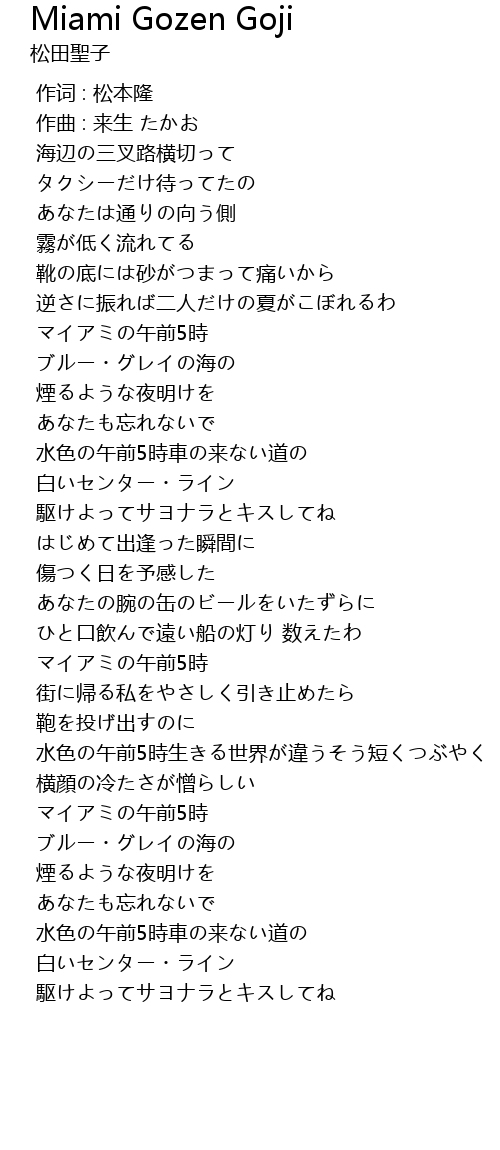 Miami Gozen Goji
松田聖子

作词 : 松本隆
作曲 : 来生 たかお
海辺の三叉路横切って
タクシーだけ待ってたの
あなたは通りの向う側
霧が低く流れてる
靴の底には砂がつまって痛いから
逆さに振れば二人だけの夏がこぼれるわ
マイアミの午前5時
ブルー・グレイの海の
煙るような夜明けを
あなたも忘れないで
水色の午前5時車の来ない道の
白いセンター・ライン
駆けよってサヨナラとキスしてね
はじめて出逢った瞬間に
傷つく日を予感した
あなたの腕の缶のビールをいたずらに
ひと口飲んで遠い船の灯り 数えたわ
マイアミの午前5時
街に帰る私をやさしく引き止めたら
鞄を投げ出すのに
水色の午前5時生きる世界が違うそう短くつぶやく
横顔の冷たさが憎らしい
マイアミの午前5時
ブルー・グレイの海の
煙るような夜明けを
あなたも忘れないで
水色の午前5時車の来ない道の
白いセンター・ライン
駆けよってサヨナラとキスしてね